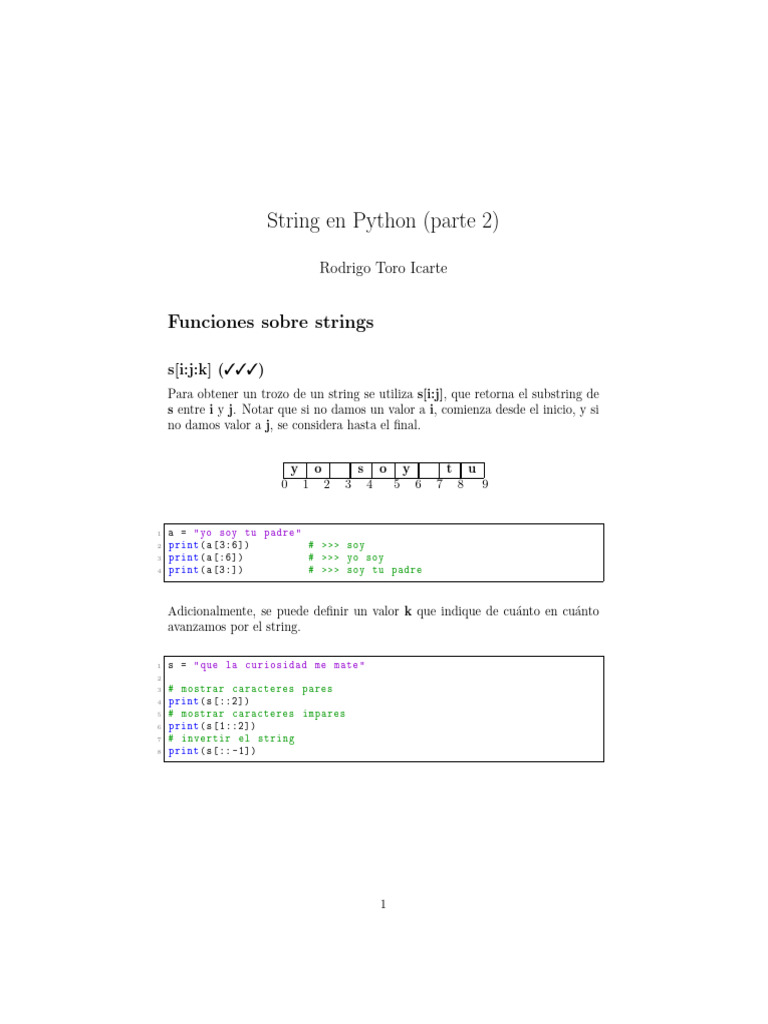 String en Python (parte 2)

Rodrigo Toro Icarte

Funciones sobre strings

s[i:j:k] (✓✓✓)

Para obtener un trozo de un string se utiliza s[i:j], que retorna el substring de s entre i y j. Notar que si no damos un valor a i, comienza desde el inicio, y si no damos valor a j, se considera hasta el final.

| y | o |  | s | o | y |  | t | u |
|---|---|---|---|---|---|---|---|---|

0 1 2 3 4 5 6 7 8 9

1 a = "yo soy tu padre"
2 print(a[3:6])          # >>> soy
3 print(a[:6])           # >>> yo soy
4 print(a[3:])           # >>> soy tu padre

Adicionalmente, se puede definir un valor k que indique de cuánto en cuánto avanzamos por el string.

1 s = "que la curiosidad me mate"
2
3 # mostrar caracteres pares
4 print(s[::2])
5 # mostrar caracteres impares
6 print(s[1::2])
7 # invertir el string
8 print(s[::-1])

1